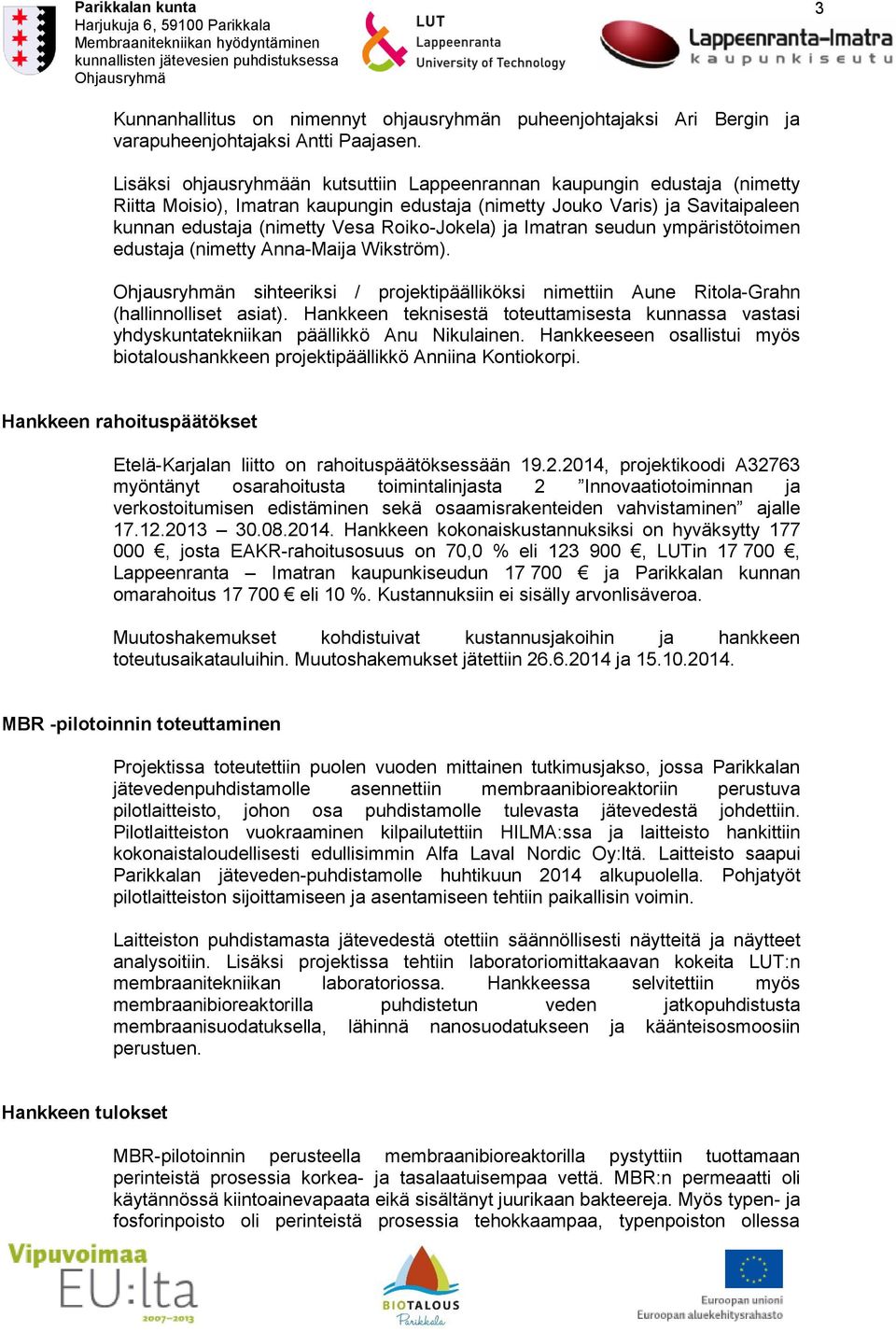 Parikkalan kunta
Harjukuja 6, 59100 Parikkala
Membraanitekniikan hyödyntäminen kunnallisten jätevesien puhdistuksessa
Ohjausryhmä

LUT
Lappeenranta
University of Technology

Lappeenranta–Imatra
kaupunkiseutu

3

Kunnanhallitus on nimennyt ohjausryhmän puheenjohtajaksi Ari Bergin ja varapuheenjohtajaksi Antti Paajasen.

Lisäksi ohjausryhmään kutsuttiin Lappeenrannan kaupungin edustaja (nimetty Riitta Moisio), Imatran kaupungin edustaja (nimetty Jouko Varis) ja Savitaipaleen kunnan edustaja (nimetty Vesa Roiko-Jokela) ja Imatran seudun ympäristötoimen edustaja (nimetty Anna-Maija Wikström).

Ohjausryhmän sihteeriksi / projektipäälliköksi nimettiin Aune Ritola-Grahn (hallinnolliset asiat). Hankkeen teknisestä toteuttamisesta kunnassa vastasi yhdyskuntatekniikan päällikkö Anu Nikulainen. Hankkeeseen osallistui myös biotaloushankkeen projektipäällikkö Anniina Kontiokorpi.

Hankkeen rahoituspäätökset

Etelä-Karjalan liitto on rahoituspäätöksessään 19.2.2014, projektikoodi A32763 myöntänyt osarahoitusta toimintalinjasta 2 ”Innovaatiotoiminnan ja verkostoitumisen edistäminen sekä osaamisrakenteiden vahvistaminen” ajalle 17.12.2013 – 30.08.2014. Hankkeen kokonaiskustannuksiksi on hyväksytty 177 000 €, josta EAKR-rahoitusosuus on 70,0 % eli 123 900 €, LUTin 17 700 €, Lappeenranta – Imatran kaupunkiseudun 17 700 € ja Parikkalan kunnan omarahoitus 17 700 € eli 10 %. Kustannuksiin ei sisälly arvonlisäveroa.

Muutoshakemukset kohdistuivat kustannusjakoihin ja hankkeen toteutusaikatauluihin. Muutoshakemukset jätettiin 26.6.2014 ja 15.10.2014.

MBR -pilotoinnin toteuttaminen

Projektissa toteutettiin puolen vuoden mittainen tutkimusjakso, jossa Parikkalan jätevedenpuhdistamolle asennettiin membraanibioreaktoriin perustuva pilotlaitteisto, johon osa puhdistamolle tulevasta jätevedestä johdettiin. Pilotlaitteiston vuokraaminen kilpailutettiin HILMA:ssa ja laitteisto hankittiin kokonaistaloudellisesti edullisimmin Alfa Laval Nordic Oy:ltä. Laitteisto saapui Parikkalan jäteveden-puhdistamolle huhtikuun 2014 alkupuolella. Pohjatyöt pilotlaitteiston sijoittamiseen ja asentamiseen tehtiin paikallisin voimin.

Laitteiston puhdistamasta jätevedestä otettiin säännöllisesti näytteitä ja näytteet analysoitiin. Lisäksi projektissa tehtiin laboratoriomittakaavan kokeita LUT:n membraanitekniikan laboratoriossa. Hankkeessa selvitettiin myös membraanibioreaktorilla puhdistetun veden jatkopuhdistusta membraanisuodatuksella, lähinnä nanosuodatukseen ja käänteisosmoosiin perustuen.

Hankkeen tulokset

MBR-pilotoinnin perusteella membraanibioreaktorilla pystyttiin tuottamaan perinteistä prosessia korkea- ja tasalaatuisempaa vettä. MBR:n permeaatti oli käytännössä kiintoainevapaata eikä sisältänyt juurikaan bakteereja. Myös typen- ja fosforinpoisto oli perinteistä prosessia tehokkaampaa, typenpoiston ollessa

Vipuvoimaa EU:lta 2007–2013

BIOTALOUS Parikkala

Euroopan unioni
Euroopan aluekehitysrahasto